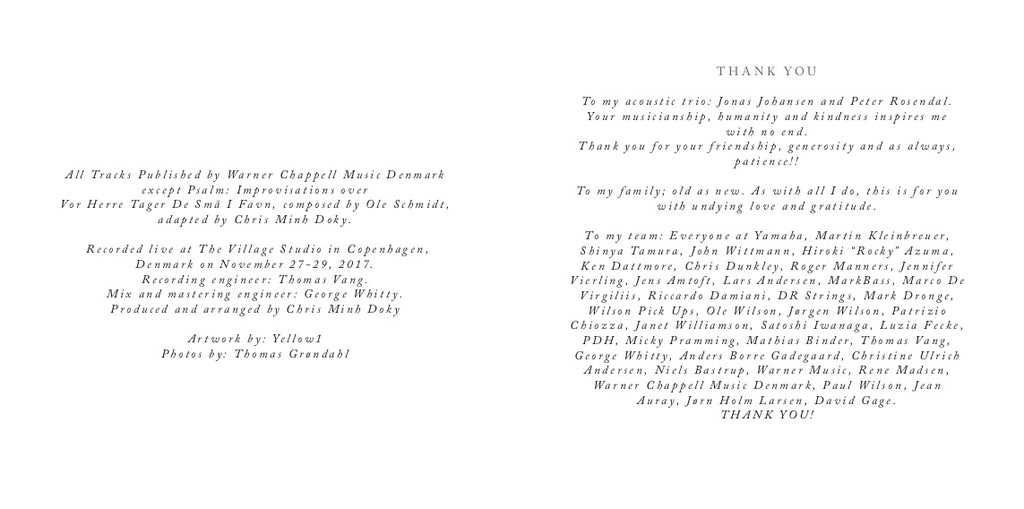 All Tracks Published by Warner Chappell Music Denmark except Psalm: Improvisations over Vor Herre Tager De Små I Favn, composed by Ole Schmidt, adapted by Chris Minh Doky.

Recorded live at The Village Studio in Copenhagen, Denmark on November 27-29, 2017.
Recording engineer: Thomas Vang.
Mix and mastering engineer: George Whitty.
Produced and arranged by Chris Minh Doky

Artwork by: Yellow1
Photos by: Thomas Grøndahl

THANK YOU

To my acoustic trio: Jonas Johansen and Peter Rosendal. Your musicianship, humanity and kindness inspires me with no end.
Thank you for your friendship, generosity and as always, patience!!

To my family; old as new. As with all I do, this is for you with undying love and gratitude.

To my team: Everyone at Yamaha, Martin Kleinbreuer, Shinya Tamura, John Wittmann, Hiroki "Rocky" Azuma, Ken Dattmore, Chris Dunkley, Roger Manners, Jennifer Vierling, Jens Amtoft, Lars Andersen, MarkBass, Marco De Virgiliis, Riccardo Damiani, DR Strings, Mark Dronge, Wilson Pick Ups, Ole Wilson, Jørgen Wilson, Patrizio Chiozza, Janet Williamson, Satoshi Iwanaga, Luzia Fecke, PDH, Micky Pramming, Mathias Binder, Thomas Vang, George Whitty, Anders Borre Gadegaard, Christine Ulrich Andersen, Niels Bastrup, Warner Music, Rene Madsen, Warner Chappell Music Denmark, Paul Wilson, Jean Auray, Jørn Holm Larsen, David Gage.
THANK YOU!